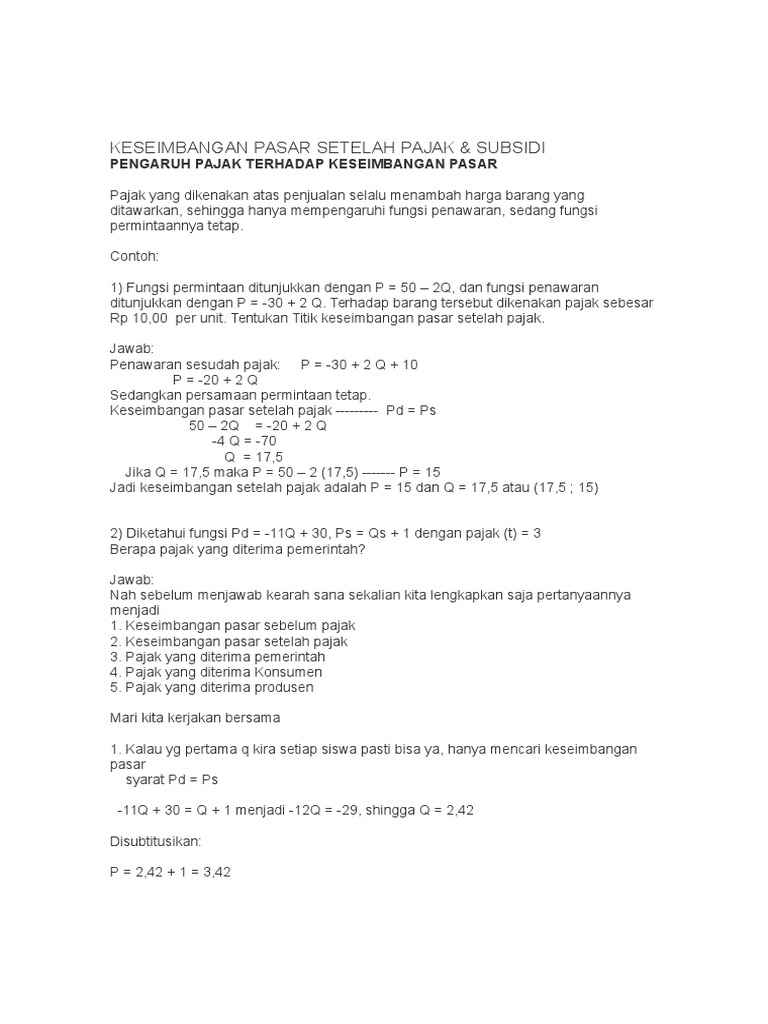 KESEIMBANGAN PASAR SETELAH PAJAK & SUBSIDI
PENGARUH PAJAK TERHADAP KESEIMBANGAN PASAR

Pajak yang dikenakan atas penjualan selalu menambah harga barang yang ditawarkan, sehingga hanya mempengaruhi fungsi penawaran, sedang fungsi permintaannya tetap.

Contoh:

1) Fungsi permintaan ditunjukkan dengan P = 50 – 2Q, dan fungsi penawaran ditunjukkan dengan P = -30 + 2 Q. Terhadap barang tersebut dikenakan pajak sebesar Rp 10,00 per unit. Tentukan Titik keseimbangan pasar setelah pajak.

Jawab:
Penawaran sesudah pajak: P = -30 + 2 Q + 10
P = -20 + 2 Q
Sedangkan persamaan permintaan tetap.
Keseimbangan pasar setelah pajak --------- Pd = Ps
50 – 2Q = -20 + 2 Q
-4 Q = -70
Q = 17,5
Jika Q = 17,5 maka P = 50 – 2 (17,5) ------- P = 15
Jadi keseimbangan setelah pajak adalah P = 15 dan Q = 17,5 atau (17,5 ; 15)

2) Diketahui fungsi Pd = -11Q + 30, Ps = Qs + 1 dengan pajak (t) = 3
Berapa pajak yang diterima pemerintah?

Jawab:
Nah sebelum menjawab kearah sana sekalian kita lengkapkan saja pertanyaannya menjadi
1. Keseimbangan pasar sebelum pajak
2. Keseimbangan pasar setelah pajak
3. Pajak yang diterima pemerintah
4. Pajak yang diterima Konsumen
5. Pajak yang diterima produsen

Mari kita kerjakan bersama

1. Kalau yg pertama q kira setiap siswa pasti bisa ya, hanya mencari keseimbangan pasar
syarat Pd = Ps

-11Q + 30 = Q + 1 menjadi -12Q = -29, shingga Q = 2,42

Disubtitusikan:

P = 2,42 + 1 = 3,42